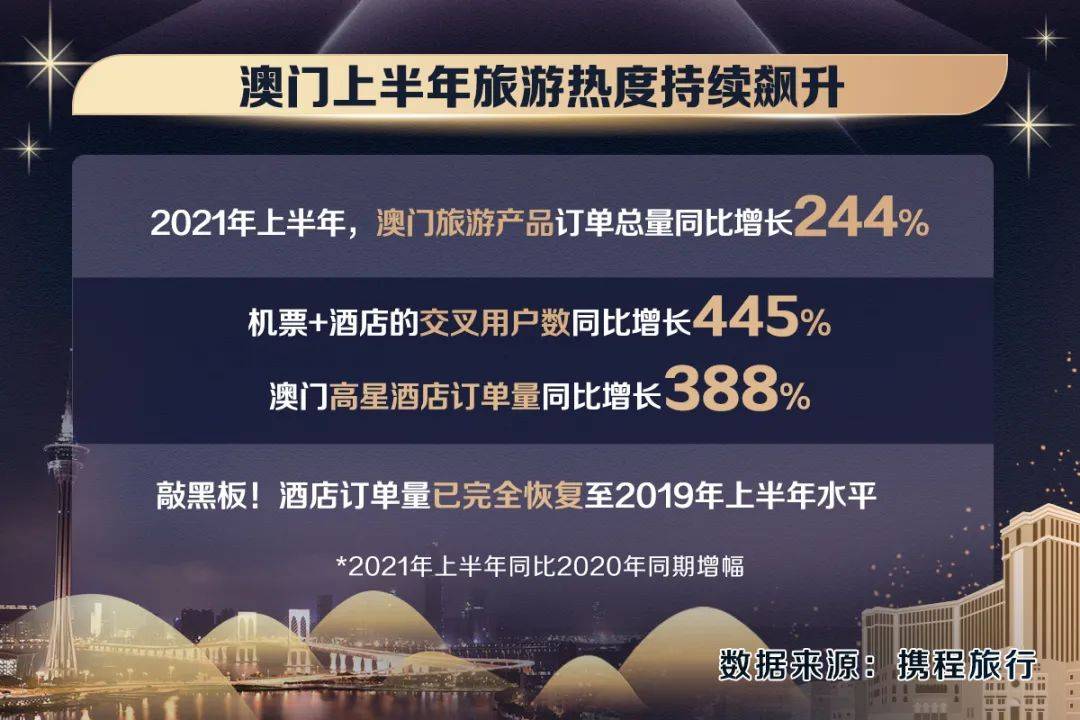 澳门上半年旅游热度持续飙升

2021年上半年，澳门旅游产品订单总量同比增长244%

机票+酒店的交叉用户数同比增长445%

澳门高星酒店订单量同比增长388%

敲黑板！酒店订单量已完全恢复至2019年上半年水平

*2021年上半年同比2020年同期增幅

数据来源：携程旅行